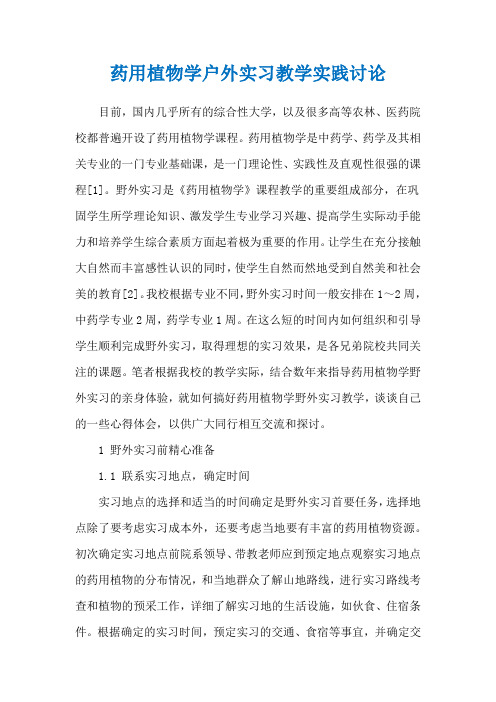 药用植物学户外实习教学实践讨论

目前，国内几乎所有的综合性大学，以及很多高等农林、医药院校都普遍开设了药用植物学课程。药用植物学是中药学、药学及其相关专业的一门专业基础课，是一门理论性、实践性及直观性很强的课程[1]。野外实习是《药用植物学》课程教学的重要组成部分，在巩固学生所学理论知识、激发学生专业学习兴趣、提高学生实际动手能力和培养学生综合素质方面起着极为重要的作用。让学生在充分接触大自然而丰富感性认识的同时，使学生自然而然地受到自然美和社会美的教育[2]。我校根据专业不同，野外实习时间一般安排在 1～2 周，中药学专业 2 周，药学专业 1 周。在这么短的时间内如何组织和引导学生顺利完成野外实习，取得理想的实习效果，是各兄弟院校共同关注的课题。笔者根据我校的教学实际，结合数年来指导药用植物学野外实习的亲身体验，就如何搞好药用植物学野外实习教学，谈谈自己的一些心得体会，以供广大同行相互交流和探讨。

1 野外实习前精心准备

1.1 联系实习地点，确定时间

实习地点的选择和适当的时间确定是野外实习首要任务，选择地点除了要考虑实习成本外，还要考虑当地要有丰富的药用植物资源。初次确定实习地点前院系领导、带教老师应到预定地点观察实习地点的药用植物的分布情况，和当地群众了解山地路线，进行实习路线考查和植物的预采工作，详细了解实习地的生活设施，如伙食、住宿条件。根据确定的实习时间，预定实习的交通、食宿等事宜，并确定交